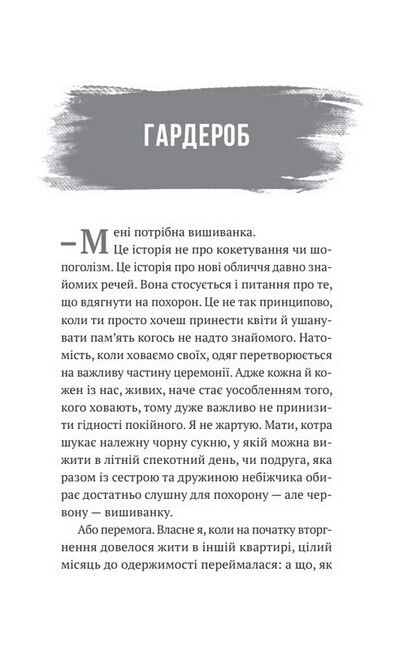 ГАРДЕРОБ

— Мені потрібна вишиванка.

Це історія не про кокетування чи шопоголізм. Це історія про нові обличчя давно знайомих речей. Вона стосується і питання про те, що вдягнути на похорон. Це не так принципово, коли ти просто хочеш принести квіти й ушанувати пам'ять когось не надто знайомого. Натомість, коли ховаємо своїх, одяг перетворюється на важливу частину церемонії. Адже кожна й кожен із нас, живих, наче стає уособленням того, кого ховають, тому дуже важливо не принизити гідності покійного. Я не жартую. Мати, котра шукає належну чорну сукню, у якій можна вижити в літній спекотний день, чи подруга, яка разом із сестрою та дружиною небіжчика обирає достатньо слушну для похорону — але червону — вишиванку.

Або перемога. Власне я, коли на початку вторгнення довелося жити в іншій квартирі, цілий місяць до одержимості переймалася: а що, як